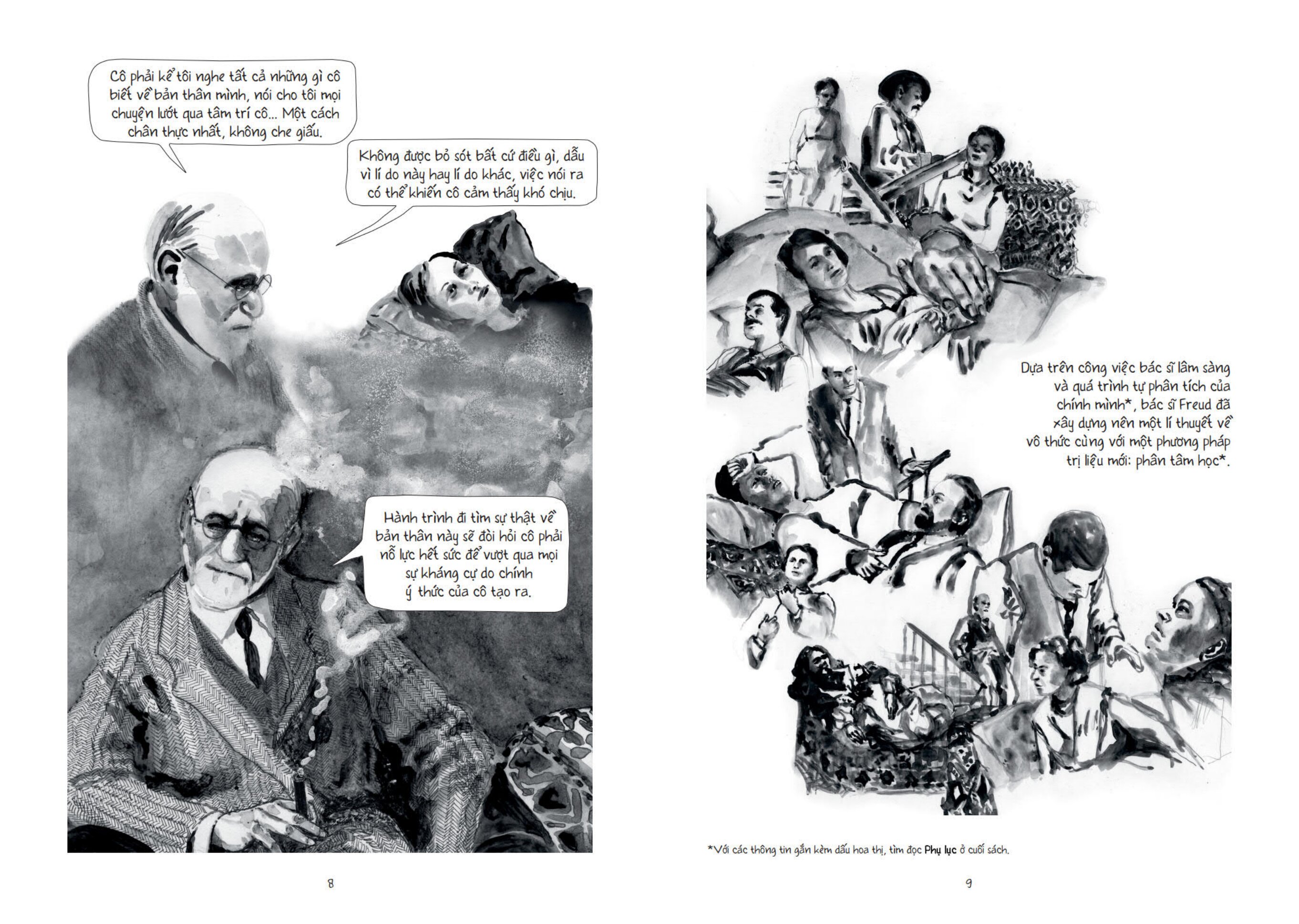 Cô phải kể tôi nghe tất cả những gì cô biết về bản thân mình, nói cho tôi mọi chuyện lướt qua tâm trí cô... Một cách chân thực nhất, không che giấu.

Không được bỏ sót bất cứ điều gì, dẫu vì lí do này hay lí do khác, việc nói ra có thể khiến cô cảm thấy khó chịu.

Hành trình đi tìm sự thật về bản thân này sẽ đòi hỏi cô phải nỗ lực hết sức để vượt qua mọi sự kháng cự do chính ý thức của cô tạo ra.

8

Dựa trên công việc bác sĩ lâm sàng và quá trình tự phân tích của chính mình*, bác sĩ Freud đã xây dựng nên một lí thuyết về vô thức cùng với một phương pháp trị liệu mới: phân tâm học*.

*Với các thông tin gắn kèm dấu hoa thị, tìm đọc Phụ lục ở cuối sách.

9